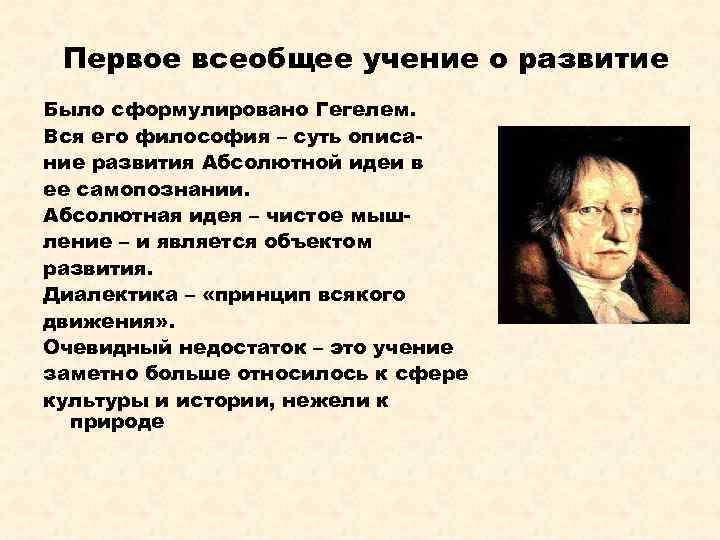 Первое всеобщее учение о развитие

Было сформулировано Гегелем.
Вся его философия – суть описание развития Абсолютной идеи в ее самопознании.
Абсолютная идея – чистое мышление – и является объектом развития.
Диалектика – «принцип всякого движения».
Очевидный недостаток – это учение заметно больше относилось к сфере культуры и истории, нежели к природе